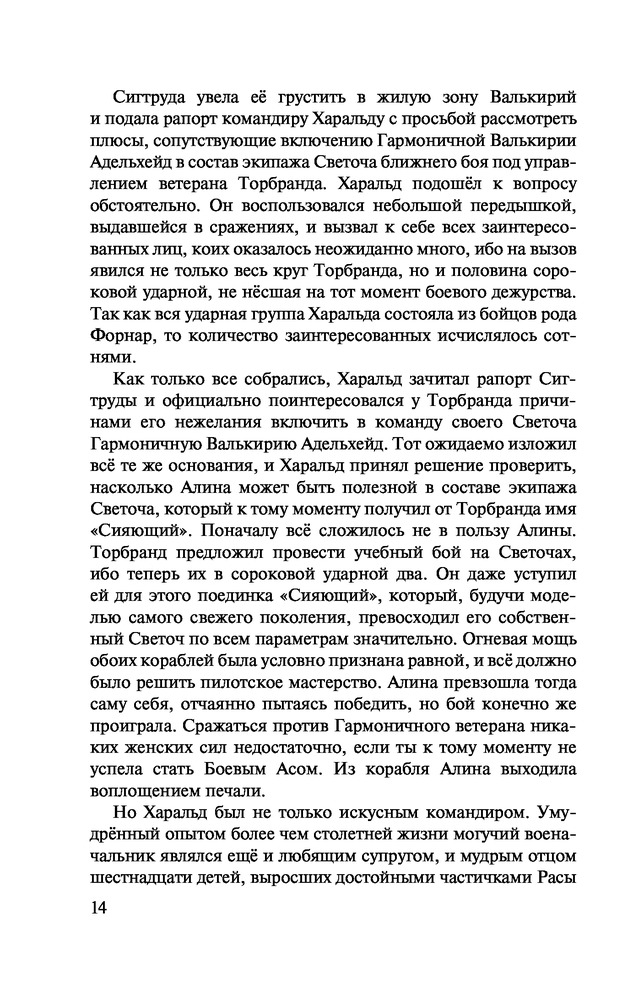 Сигтруда увела её грустить в жилую зону Валькирий и подала рапорт командиру Харальду с просьбой рассмотреть плюсы, сопутствующие включению Гармоничной Валькирии Адельхейд в состав экипажа Светоча ближнего боя под управлением ветерана Торбранда. Харальд подошёл к вопросу обстоятельно. Он воспользовался небольшой передышкой, выдавшейся в сражениях, и вызвал к себе всех заинтересованных лиц, коих оказалось неожиданно много, ибо на вызов явился не только весь круг Торбранда, но и половина сороковой ударной, не нёсшая на тот момент боевого дежурства. Так как вся ударная группа Харальда состояла из бойцов рода Форнар, то количество заинтересованных исчислялось сотнями.

Как только все собрались, Харальд зачитал рапорт Сигтруды и официально поинтересовался у Торбранда причинами его нежелания включить в команду своего Светоча Гармоничную Валькирию Адельхейд. Тот ожидаемо изложил всё те же основания, и Харальд принял решение проверить, насколько Алина может быть полезной в составе экипажа Светоча, который к тому моменту получил от Торбранда имя «Сияющий». Поначалу всё сложилось не в пользу Алины. Торбранд предложил провести учебный бой на Светочах, ибо теперь их в сороковой ударной два. Он даже уступил ей для этого поединка «Сияющий», который, будучи моделью самого свежего поколения, превосходил его собственный Светоч по всем параметрам значительно. Огневая мощь обоих кораблей была условно признана равной, и всё должно было решить пилотское мастерство. Алина превзошла тогда саму себя, отчаянно пытаясь победить, но бой конечно же проиграла. Сражаться против Гармоничного ветерана никаких женских сил недостаточно, если ты к тому моменту не успела стать Боевым Асом. Из корабля Алина выходила воплощением печали.

Но Харальд был не только искусным командиром. Умудрённый опытом более чем столетней жизни могучий военачальник являлся ещё и любящим супругом, и мудрым отцом шестнадцати детей, выросших достойными частичками Расы

14